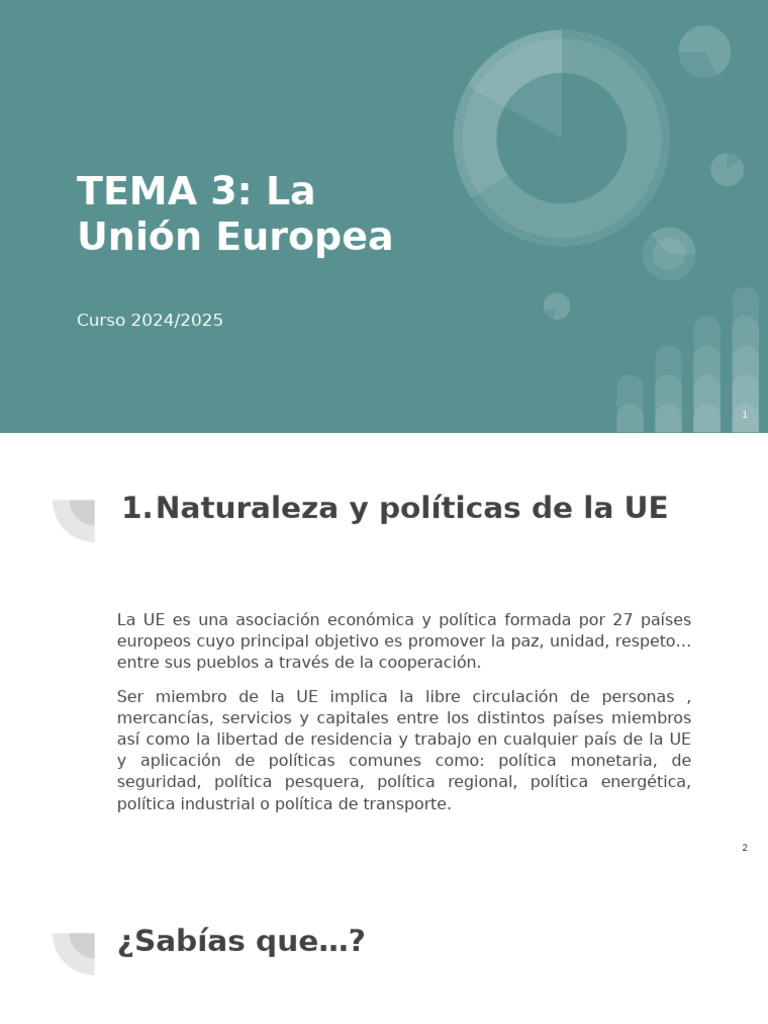 TEMA 3: La Unión Europea

Curso 2024/2025

1

1. Naturaleza y políticas de la UE

La UE es una asociación económica y política formada por 27 países europeos cuyo principal objetivo es promover la paz, unidad, respeto… entre sus pueblos a través de la cooperación.

Ser miembro de la UE implica la libre circulación de personas , mercancías, servicios y capitales entre los distintos países miembros así como la libertad de residencia y trabajo en cualquier país de la UE y aplicación de políticas comunes como: política monetaria, de seguridad, política pesquera, política regional, política energética, política industrial o política de transporte.

2

¿Sabías que…?